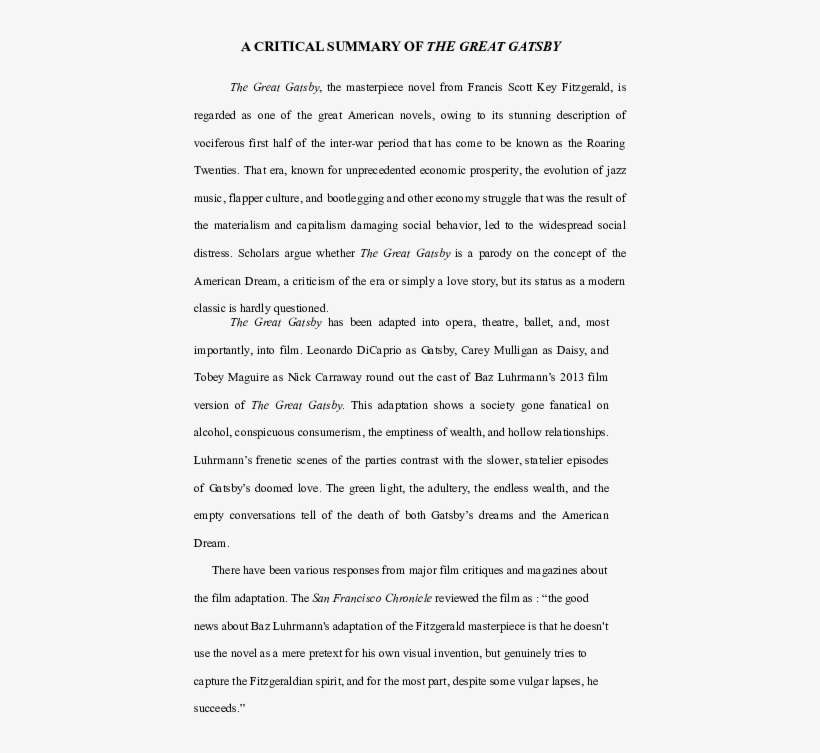 A CRITICAL SUMMARY OF THE GREAT GATSBY

The Great Gatsby, the masterpiece novel from Francis Scott Key Fitzgerald, is regarded as one of the great American novels, owing to its stunning description of vociferous first half of the inter-war period that has come to be known as the Roaring Twenties. That era, known for unprecedented economic prosperity, the evolution of jazz music, flapper culture, and bootlegging and other economy struggle that was the result of the materialism and capitalism damaging social behavior, led to the widespread social distress. Scholars argue whether The Great Gatsby is a parody on the concept of the American Dream, a criticism of the era or simply a love story, but its status as a modern classic is hardly questioned.

The Great Gatsby has been adapted into opera, theatre, ballet, and, most importantly, into film. Leonardo DiCaprio as Gatsby, Carey Mulligan as Daisy, and Tobey Maguire as Nick Carraway round out the cast of Baz Luhrmann's 2013 film version of The Great Gatsby. This adaptation shows a society gone fanatical on alcohol, conspicuous consumerism, the emptiness of wealth, and hollow relationships. Luhrmann's frenetic scenes of the parties contrast with the slower, statelier episodes of Gatsby's doomed love. The green light, the adultery, the endless wealth, and the empty conversations tell of the death of both Gatsby's dreams and the American Dream.

There have been various responses from major film critiques and magazines about the film adaptation. The San Francisco Chronicle reviewed the film as : "the good news about Baz Luhrmann's adaptation of the Fitzgerald masterpiece is that he doesn't use the novel as a mere pretext for his own visual invention, but genuinely tries to capture the Fitzgeraldian spirit, and for the most part, despite some vulgar lapses, he succeeds."